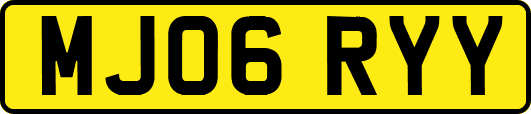 MJ06 RYY